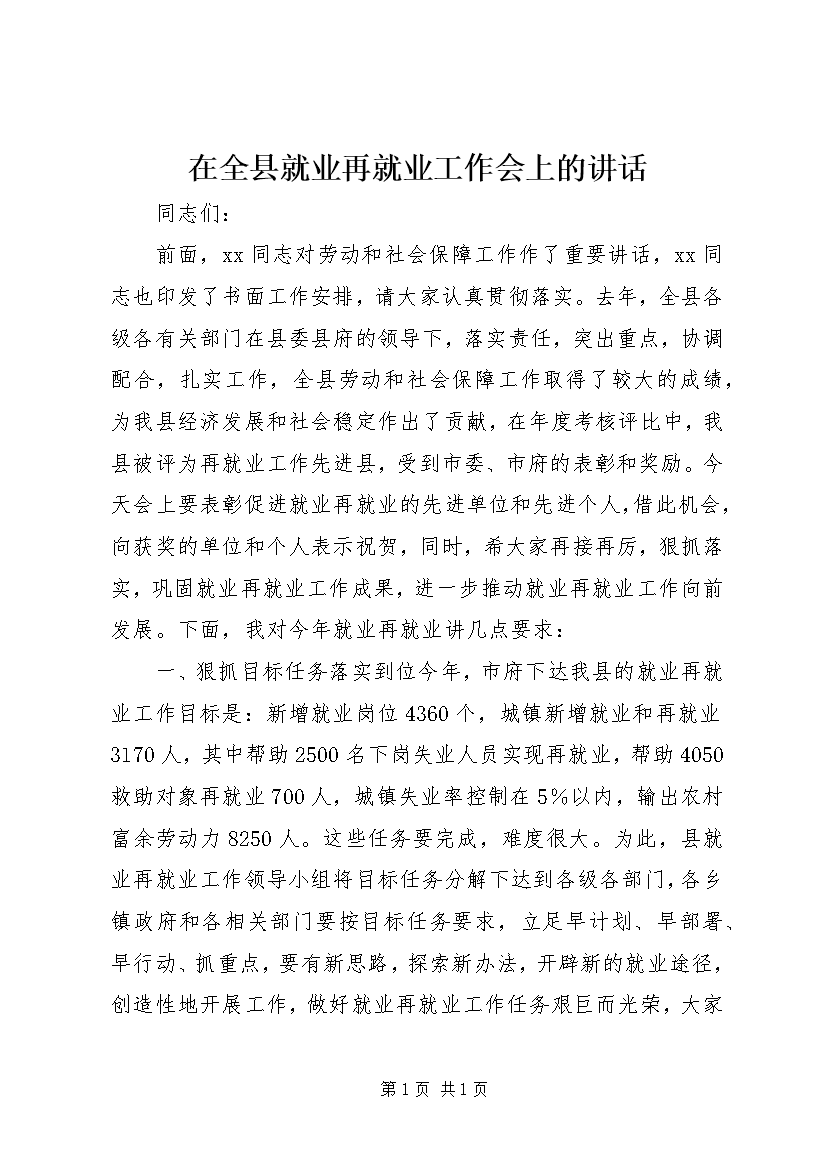 在全县就业再就业工作会上的讲话

同志们：

前面，xx同志对劳动和社会保障工作作了重要讲话，xx同志也印发了书面工作安排，请大家认真贯彻落实。去年，全县各级各有关部门在县委县府的领导下，落实责任，突出重点，协调配合，扎实工作，全县劳动和社会保障工作取得了较大的成绩，为我县经济发展和社会稳定作出了贡献，在年度考核评比中，我县被评为再就业工作先进县，受到市委、市府的表彰和奖励。今天会上要表彰促进就业再就业的先进单位和先进个人，借此机会，向获奖的单位和个人表示祝贺，同时，希大家再接再厉，狠抓落实，巩固就业再就业工作成果，进一步推动就业再就业工作向前发展。下面，我对今年就业再就业讲几点要求：

一、狠抓目标任务落实到位今年，市府下达我县的就业再就业工作目标是：新增就业岗位4360个，城镇新增就业和再就业3170人，其中帮助2500名下岗失业人员实现再就业，帮助4050救助对象再就业700人，城镇失业率控制在5%以内，输出农村富余劳动力8250人。这些任务要完成，难度很大。为此，县就业再就业工作领导小组将目标任务分解下达到各级各部门，各乡镇政府和各相关部门要按目标任务要求，立足早计划、早部署、早行动、抓重点，要有新思路，探索新办法，开辟新的就业途径，创造性地开展工作，做好就业再就业工作任务艰巨而光荣，大家

第1页 共1页